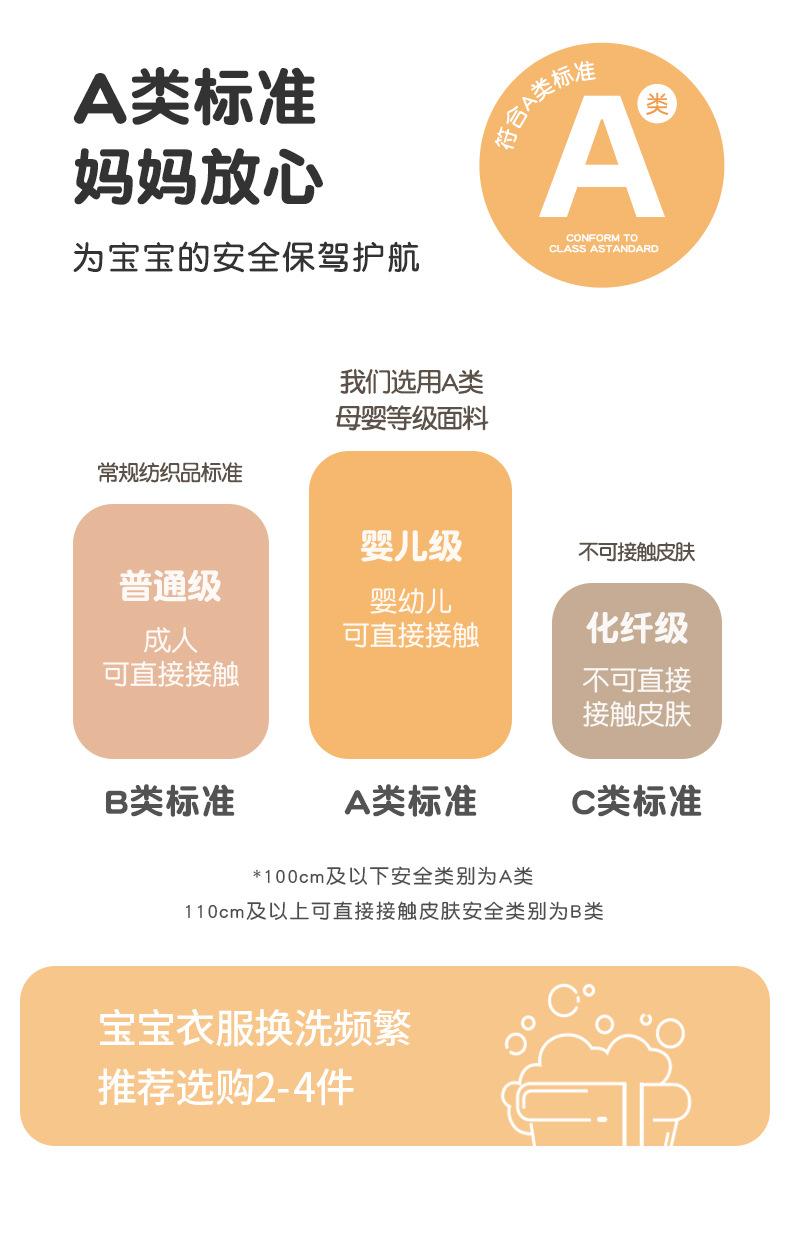 A类标准
妈妈放心

为宝宝的安全保驾护航

符合A类标准
A
类
CONFORM TO
CLASS ASTANDARD

常规纺织品标准

普通级
成人
可直接接触

B类标准

我们选用A类
母婴等级面料

婴儿级
婴幼儿
可直接接触

A类标准

不可接触皮肤

化纤级
不可直接
接触皮肤

C类标准

*100cm及以下安全类别为A类
110cm及以上可直接接触皮肤安全类别为B类

宝宝衣服换洗频繁
推荐选购2-4件